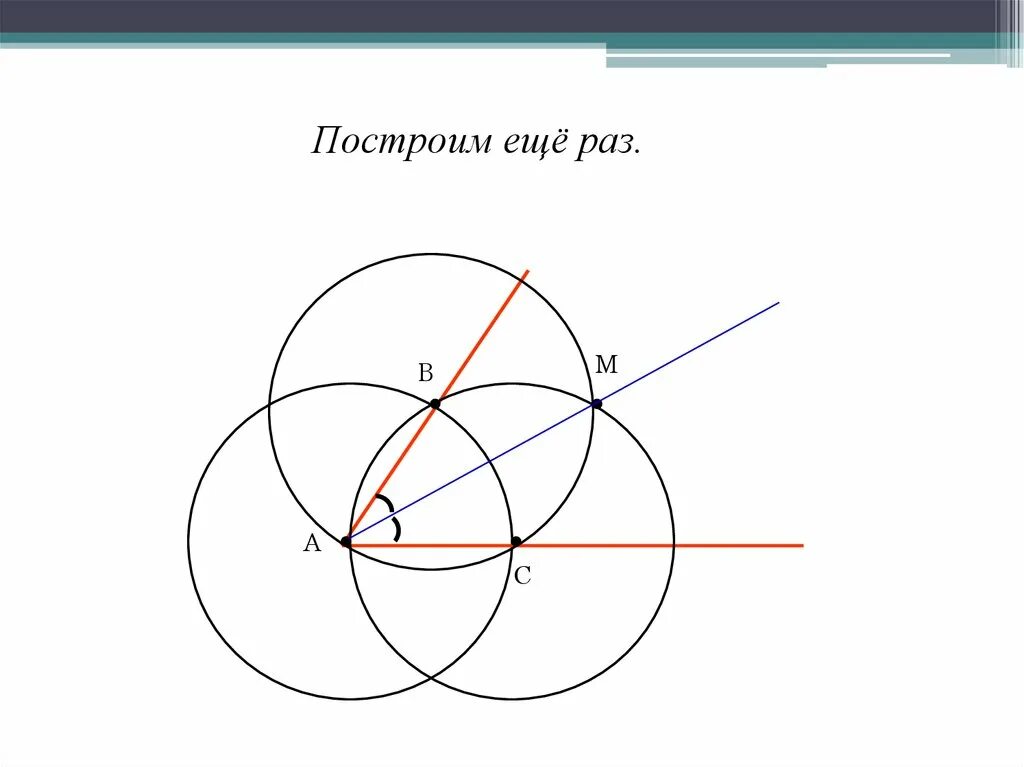 Построим ещё раз.

B

M

A

C